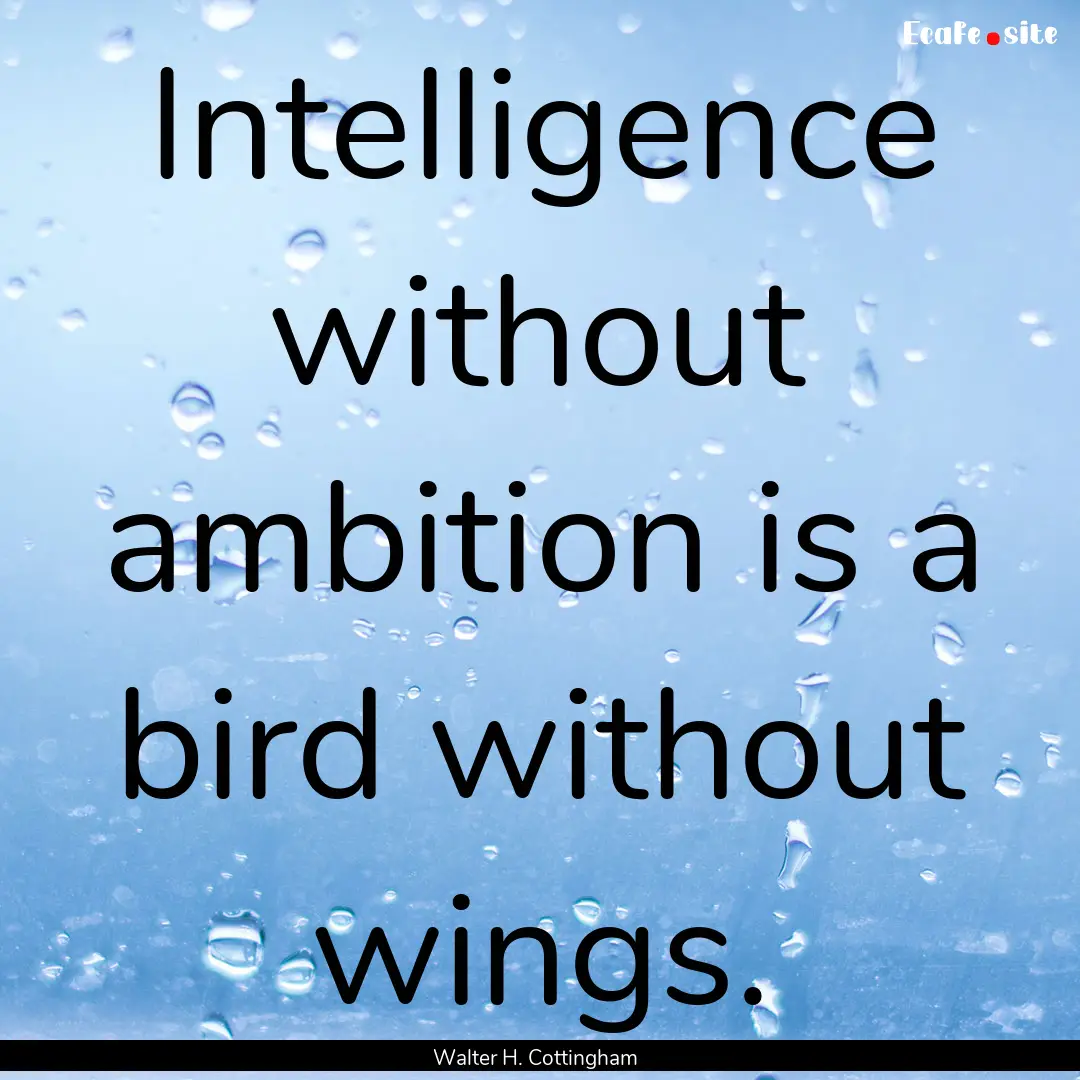 EcaFe.site

Intelligence without ambition is a bird without wings.

Walter H. Cottingham